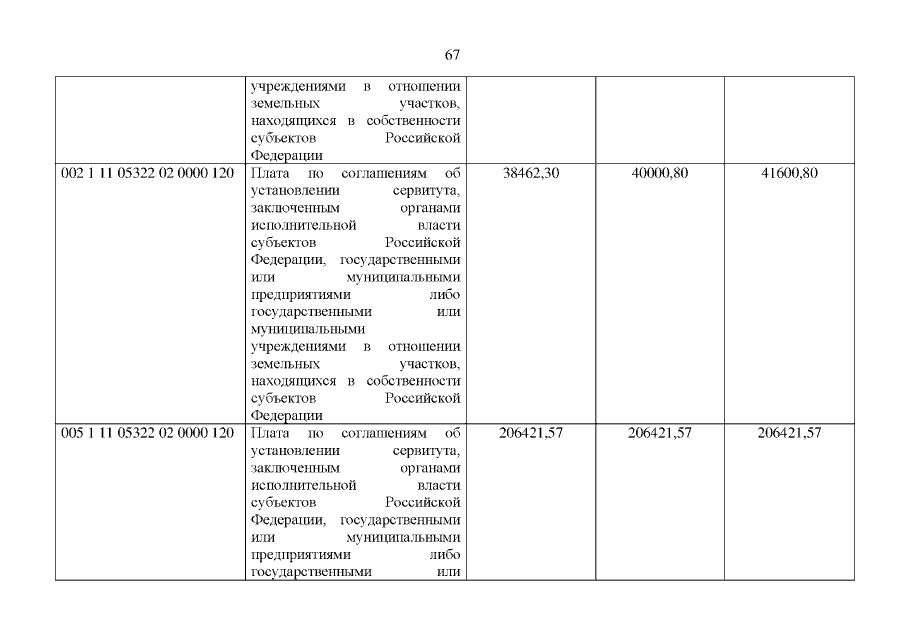 67

|  | учреждениями в отношении земельных участков, находящихся в собственности субъектов Российской Федерации |  |  |  |
|---|---|---|---|---|
| 002 1 11 05322 02 0000 120 | Плата по соглашениям об установлении сервитута, заключенным органами исполнительной власти субъектов Российской Федерации, государственными или муниципальными предприятиями либо государственными или муниципальными учреждениями в отношении земельных участков, находящихся в собственности субъектов Российской Федерации | 38462,30 | 40000,80 | 41600,80 |
| 005 1 11 05322 02 0000 120 | Плата по соглашениям об установлении сервитута, заключенным органами исполнительной власти субъектов Российской Федерации, государственными или муниципальными предприятиями либо государственными или | 206421,57 | 206421,57 | 206421,57 |